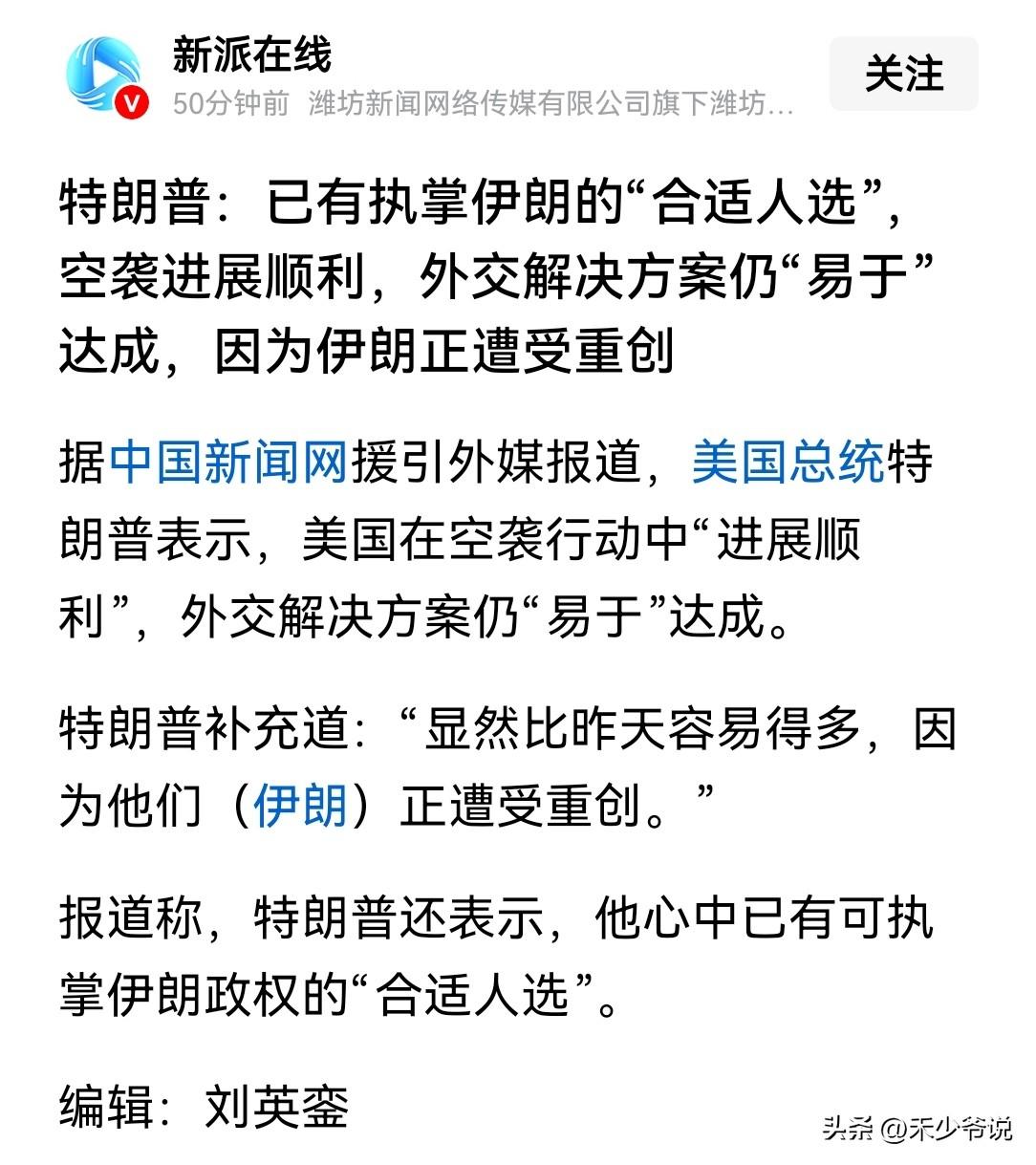 新派在线
50分钟前 潍坊新闻网络传媒有限公司旗下潍坊...
关注

特朗普：已有执掌伊朗的“合适人选”，空袭进展顺利，外交解决方案仍“易于”达成，因为伊朗正遭受重创

据中国新闻网援引外媒报道，美国总统特朗普表示，美国在空袭行动中“进展顺利”，外交解决方案仍“易于”达成。

特朗普补充道：“显然比昨天容易得多，因为他们（伊朗）正遭受重创。”

报道称，特朗普还表示，他心中已有可执掌伊朗政权的“合适人选”。

编辑：刘英銮

头条 @禾少爷说